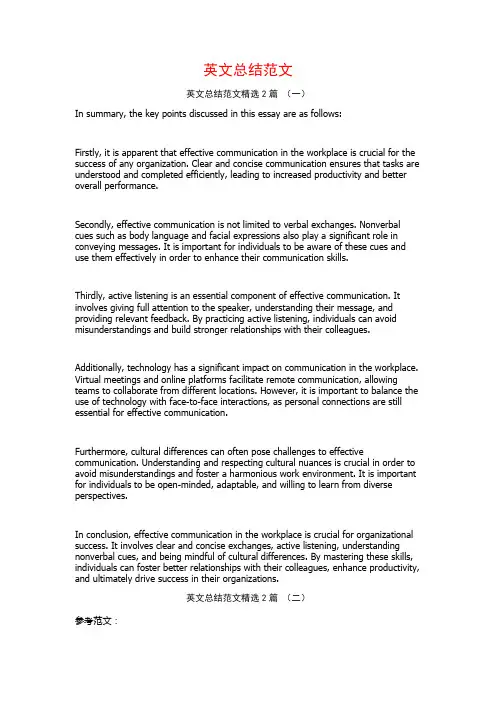 英文总结范文

英文总结范文精选 2 篇 （一）

In summary, the key points discussed in this essay are as follows:

Firstly, it is apparent that effective communication in the workplace is crucial for the success of any organization. Clear and concise communication ensures that tasks are understood and completed efficiently, leading to increased productivity and better overall performance.

Secondly, effective communication is not limited to verbal exchanges. Nonverbal cues such as body language and facial expressions also play a significant role in conveying messages. It is important for individuals to be aware of these cues and use them effectively in order to enhance their communication skills.

Thirdly, active listening is an essential component of effective communication. It involves giving full attention to the speaker, understanding their message, and providing relevant feedback. By practicing active listening, individuals can avoid misunderstandings and build stronger relationships with their colleagues.

Additionally, technology has a significant impact on communication in the workplace. Virtual meetings and online platforms facilitate remote communication, allowing teams to collaborate from different locations. However, it is important to balance the use of technology with face-to-face interactions, as personal connections are still essential for effective communication.

Furthermore, cultural differences can often pose challenges to effective communication. Understanding and respecting cultural nuances is crucial in order to avoid misunderstandings and foster a harmonious work environment. It is important for individuals to be open-minded, adaptable, and willing to learn from diverse perspectives.

In conclusion, effective communication in the workplace is crucial for organizational success. It involves clear and concise exchanges, active listening, understanding nonverbal cues, and being mindful of cultural differences. By mastering these skills, individuals can foster better relationships with their colleagues, enhance productivity, and ultimately drive success in their organizations.

英文总结范文精选 2 篇 （二）

参考范文：